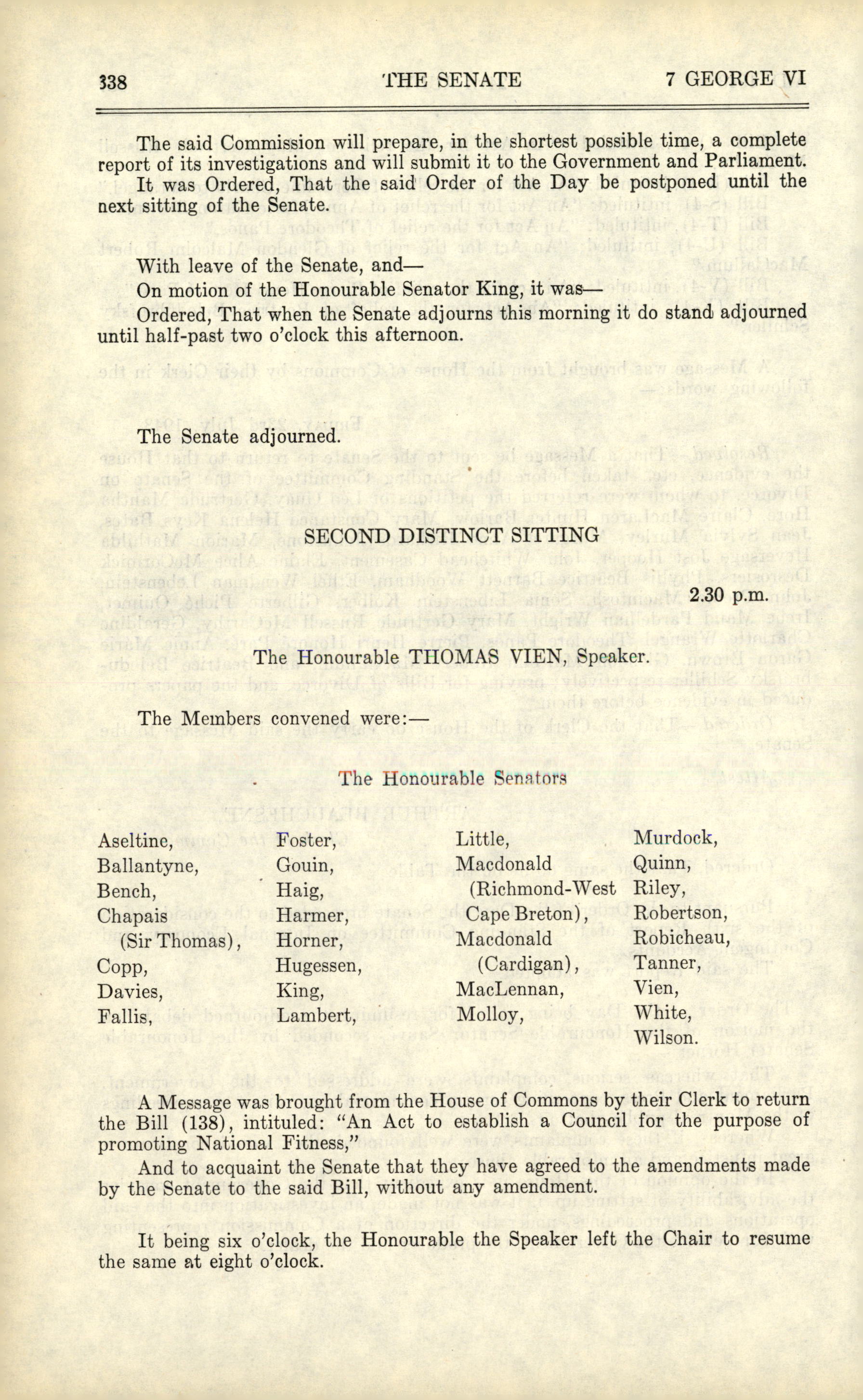 338 THE SENATE 7 GEORGE VI

The said Commission will prepare, in the shortest possible time, a complete report of its investigations and will submit it to the Government and Parliament.

It was Ordered, That the said Order of the Day be postponed until the next sitting of the Senate.

With leave of the Senate, and—

On motion of the Honourable Senator King, it was—

Ordered, That when the Senate adjourns this morning it do stand adjourned until half-past two o'clock this afternoon.

The Senate adjourned.

SECOND DISTINCT SITTING

2.30 p.m.

The Honourable THOMAS VIEN, Speaker.

The Members convened were:—

The Honourable Senators

Aseltine,
Ballantyne,
Bench,
Chapais (Sir Thomas),
Copp,
Davies,
Fallis,

Foster,
Gouin,
Haig,
Harmer,
Horner,
Hugessen,
King,
Lambert,

Little,
Macdonald (Richmond-West Cape Breton),
Macdonald (Cardigan),
MacLennan,
Molloy,

Murdock,
Quinn,
Riley,
Robertson,
Robicheau,
Tanner,
Vien,
White,
Wilson.

A Message was brought from the House of Commons by their Clerk to return the Bill (138), intituled: "An Act to establish a Council for the purpose of promoting National Fitness,"

And to acquaint the Senate that they have agreed to the amendments made by the Senate to the said Bill, without any amendment.

It being six o'clock, the Honourable the Speaker left the Chair to resume the same at eight o'clock.